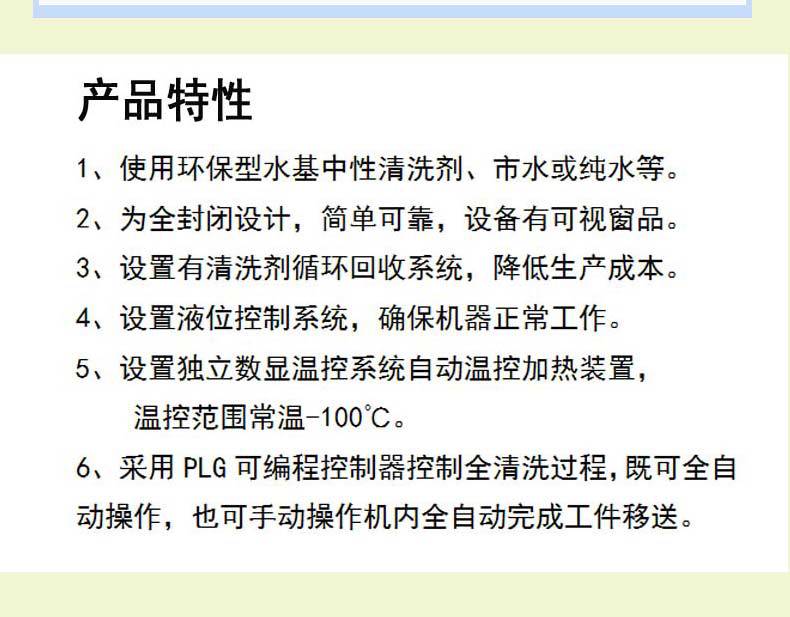 产品特性

1、使用环保型水基中性清洗剂、市水或纯水等。

2、为全封闭设计，简单可靠，设备有可视窗品。

3、设置有清洗剂循环回收系统，降低生产成本。

4、设置液位控制系统，确保机器正常工作。

5、设置独立数显温控系统自动温控加热装置，温控范围常温-100℃。

6、采用PLG可编程控制器控制全清洗过程，既可全自动操作，也可手动操作机内全自动完成工件移送。